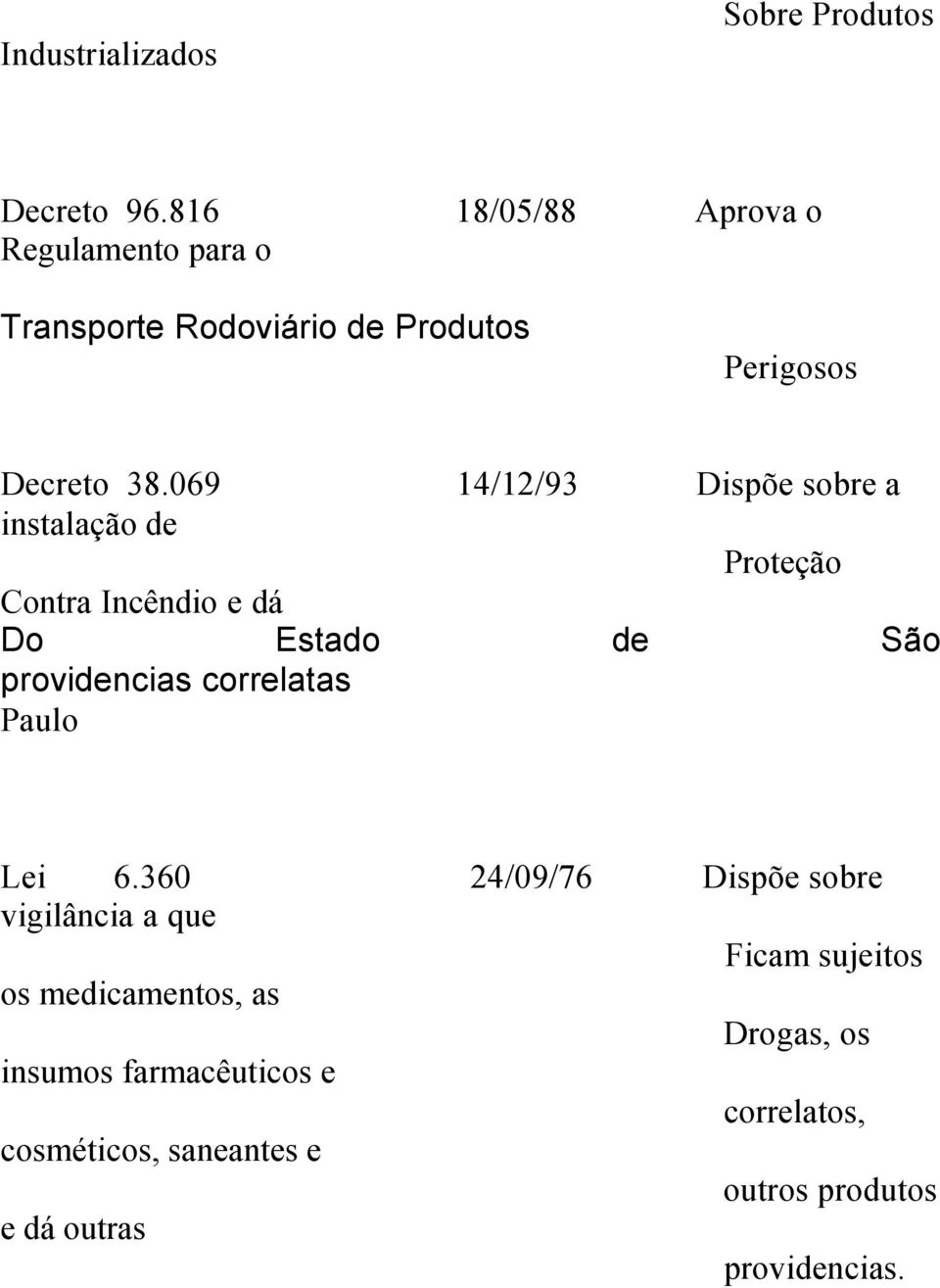 Sobre Produtos
Industrializados

Decreto 96.816 18/05/88 Aprova o Regulamento para o

Transporte Rodoviário de Produtos

Perigosos

Decreto 38.069 14/12/93 Dispõe sobre a instalação de

Proteção

Contra Incêndio e dá
Do Estado de São
providencias correlatas
Paulo

Lei 6.360 24/09/76 Dispõe sobre vigilância a que

Ficam sujeitos

os medicamentos, as

Drogas, os

insumos farmacêuticos e

correlatos,

cosméticos, saneantes e

outros produtos

e dá outras

providencias.